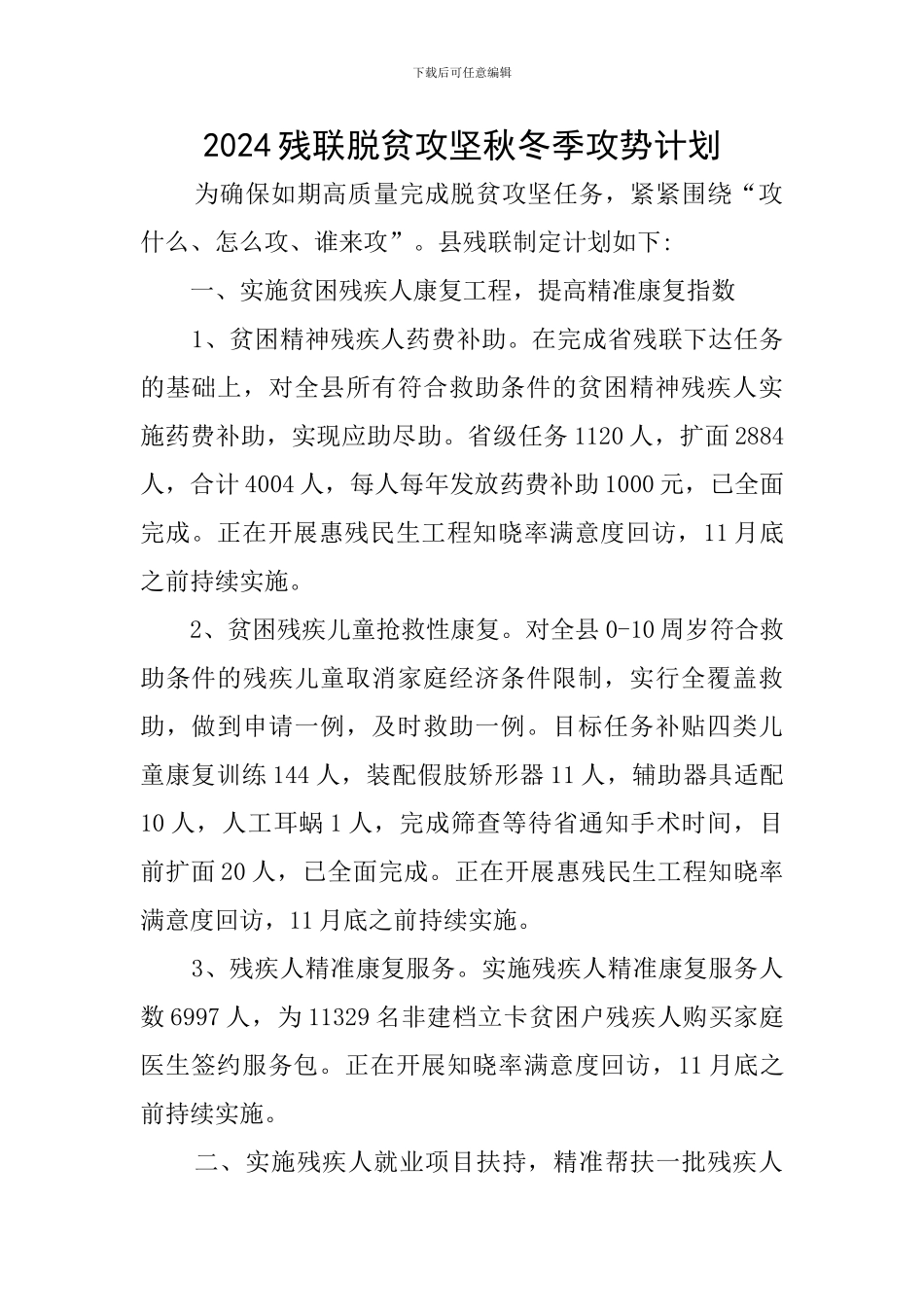 下载后可任意编辑

2024残联脱贫攻坚秋冬季攻势计划

为确保如期高质量完成脱贫攻坚任务，紧紧围绕“攻什么、怎么攻、谁来攻”。县残联制定计划如下:

一、实施贫困残疾人康复工程，提高精准康复指数

1、贫困精神残疾人药费补助。在完成省残联下达任务的基础上，对全县所有符合救助条件的贫困精神残疾人实施药费补助，实现应助尽助。省级任务1120人，扩面2884人，合计4004人，每人每年发放药费补助1000元，已全面完成。正在开展惠残民生工程知晓率满意度回访，11月底之前持续实施。

2、贫困残疾儿童抢救性康复。对全县0-10周岁符合救助条件的残疾儿童取消家庭经济条件限制，实行全覆盖救助，做到申请一例，及时救助一例。目标任务补贴四类儿童康复训练144人，装配假肢矫形器11人，辅助器具适配10人，人工耳蜗1人，完成筛查等待省通知手术时间，目前扩面20人，已全面完成。正在开展惠残民生工程知晓率满意度回访，11月底之前持续实施。

3、残疾人精准康复服务。实施残疾人精准康复服务人数6997人，为11329名非建档立卡贫困户残疾人购买家庭医生签约服务包。正在开展知晓率满意度回访，11月底之前持续实施。

二、实施残疾人就业项目扶持，精准帮扶一批残疾人